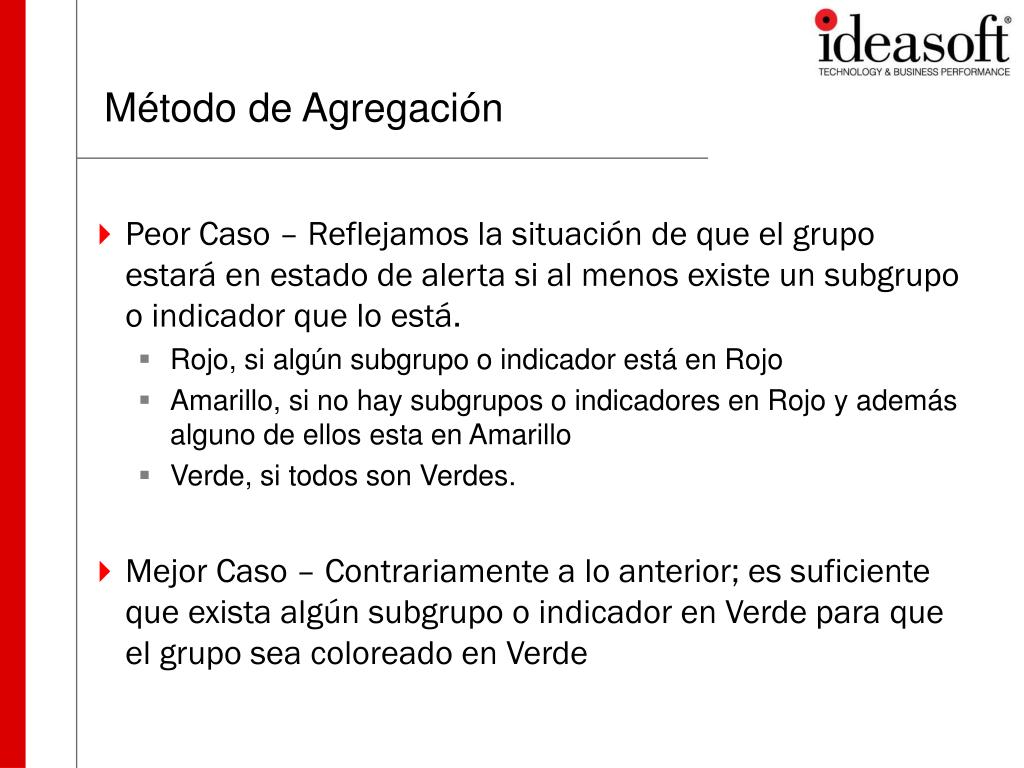 ideasoft®
TECHNOLOGY & BUSINESS PERFORMANCE

Método de Agregación

Peor Caso – Reflejamos la situación de que el grupo estará en estado de alerta si al menos existe un subgrupo o indicador que lo está.

Rojo, si algún subgrupo o indicador está en Rojo

Amarillo, si no hay subgrupos o indicadores en Rojo y además alguno de ellos esta en Amarillo

Verde, si todos son Verdes.

Mejor Caso – Contrariamente a lo anterior; es suficiente que exista algún subgrupo o indicador en Verde para que el grupo sea coloreado en Verde